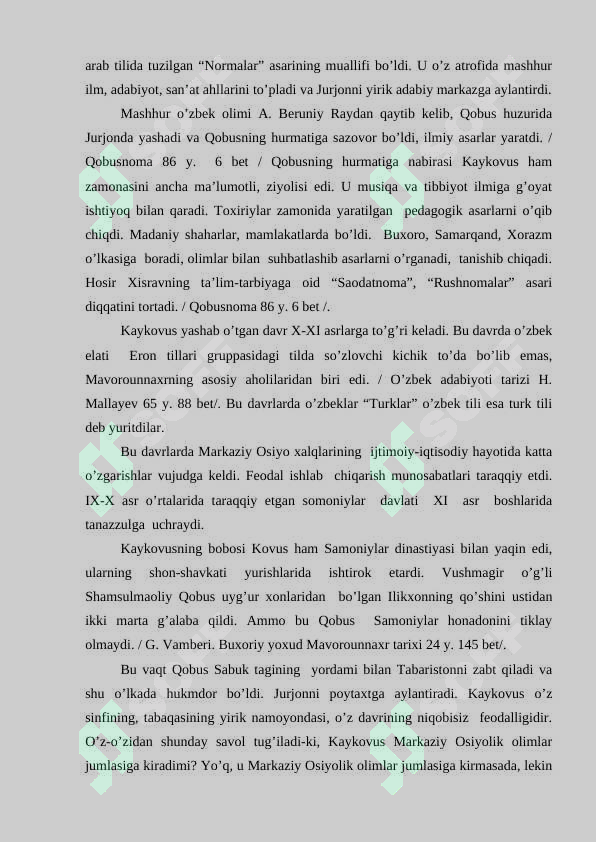 arab tilida tuzilgan “Normalar” asarining muallifi bo’ldi. U o’z atrofida mashhur ilm, adabiyot, san’at ahllarini to’pladi va Jurjonni yirik adabiy markazga aylantirdi.

Mashhur o’zbek olimi A. Beruniy Raydan qaytib kelib, Qobus huzurida Jurjonda yashadi va Qobusning hurmatiga sazovor bo’ldi, ilmiy asarlar yaratdi. / Qobusnoma 86 y. 6 bet / Qobusning hurmatiga nabirasi Kaykovus ham zamonasini ancha ma’lumotli, ziyolisi edi. U musiqa va tibbiyot ilmiga g’oyat ishtiyoq bilan qaradi. Toxiriylar zamonida yaratilgan pedagogik asarlarni o’qib chiqdi. Madaniy shaharlar, mamlakatlarda bo’ldi. Buxoro, Samarqand, Xorazm o’lkasiga boradi, olimlar bilan suhbatlashib asarlarni o’rganadi, tanishib chiqadi. Hosir Xisravning ta’lim-tarbiyaga oid “Saodatnoma”, “Rushnomalar” asari diqqatini tortadi. / Qobusnoma 86 y. 6 bet /.

Kaykovus yashab o’tgan davr X-XI asrlarga to’g’ri keladi. Bu davrda o’zbek elati Eron tillari gruppasidagi tilda so’zlovchi kichik to’da bo’lib emas, Mavorounnaxrning asosiy aholilaridan biri edi. / O’zbek adabiyoti tarizi H. Mallayev 65 y. 88 bet/. Bu davrlarda o’zbeklar “Turklar” o’zbek tili esa turk tili deb yuritdilar.

Bu davrlarda Markaziy Osiyo xalqlarining ijtimoiy-iqtisodiy hayotida katta o’zgarishlar vujudga keldi. Feodal ishlab chiqarish munosabatlari taraqqiy etdi. IX-X asr o’rtalarida taraqqiy etgan somoniylar davlati XI asr boshlarida tanazzulga uchraydi.

Kaykovusning bobosi Kovus ham Samoniylar dinastiyasi bilan yaqin edi, ularning shon-shavkati yurishlarida ishtirok etardi. Vushmagir o’g’li Shamsulmaoliy Qobus uyg’ur xonlaridan bo’lgan Ilikxonning qo’shini ustidan ikki marta g’alaba qildi. Ammo bu Qobus Samoniylar honadonini tiklay olmaydi. / G. Vamberi. Buxoriy yoxud Mavorounnaxr tarixi 24 y. 145 bet/.

Bu vaqt Qobus Sabuk tagining yordami bilan Tabaristonni zabt qiladi va shu o’lkada hukmdor bo’ldi. Jurjonni poytaxtga aylantiradi. Kaykovus o’z sinfining, tabaqasining yirik namoyondasi, o’z davrining niqobisiz feodalligidir. O’z-o’zidan shunday savol tug’iladi-ki, Kaykovus Markaziy Osiyolik olimlar jumlasiga kiradimi? Yo’q, u Markaziy Osiyolik olimlar jumlasiga kirmasada, lekin